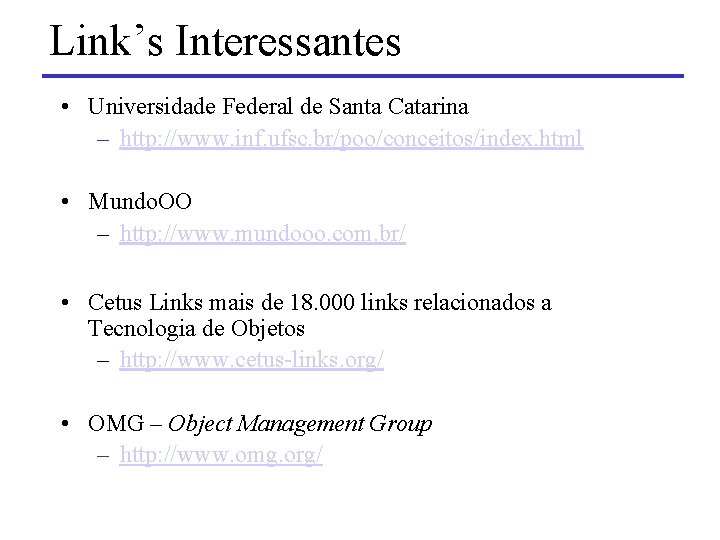 Link’s Interessantes

• Universidade Federal de Santa Catarina
– http://www.inf.ufsc.br/poo/conceitos/index.html

• MundoOO
– http://www.mundooo.com.br/

• Cetus Links mais de 18.000 links relacionados a Tecnologia de Objetos
– http://www.cetus-links.org/

• OMG – Object Management Group
– http://www.omg.org/